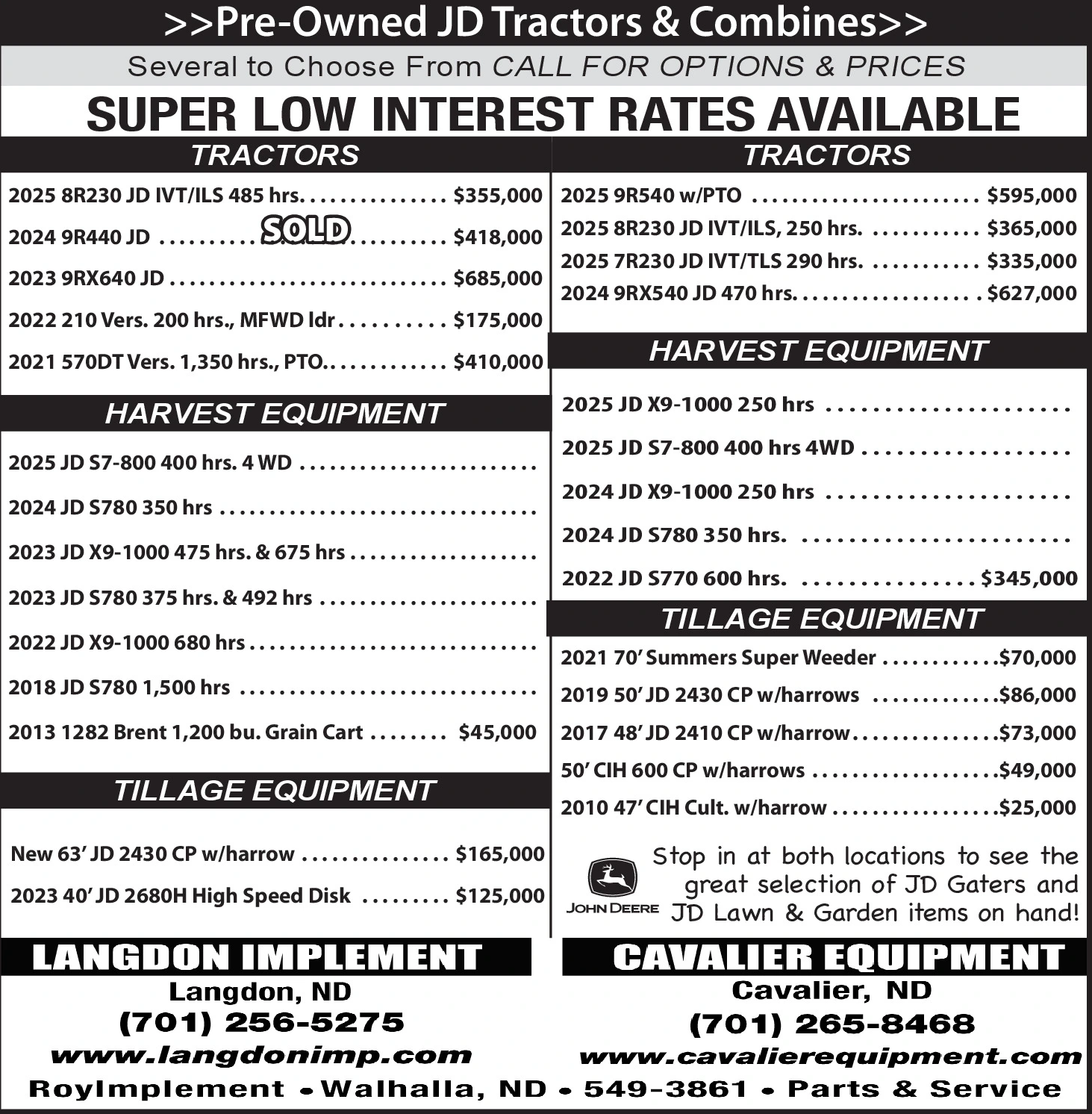 >>Pre-Owned JD Tractors & Combines>>

Several to Choose From CALL FOR OPTIONS & PRICES

SUPER LOW INTEREST RATES AVAILABLE

TRACTORS

2025 8R230 JD IVT/ILS 485 hrs. $355,000

2024 9R440 JD SOLD $418,000

2023 9RX640 JD $685,000

2022 210 Vers. 200 hrs., MFWD ldr $175,000

2021 570DT Vers. 1,350 hrs., PTO. $410,000

HARVEST EQUIPMENT

2025 JD S7-800 400 hrs. 4 WD

2024 JD S780 350 hrs

2023 JD X9-1000 475 hrs. & 675 hrs

2023 JD S780 375 hrs. & 492 hrs

2022 JD X9-1000 680 hrs

2018 JD S780 1,500 hrs

2013 1282 Brent 1,200 bu. Grain Cart $45,000

TILLAGE EQUIPMENT

New 63' JD 2430 CP w/harrow $165,000

2023 40' JD 2680H High Speed Disk $125,000

TRACTORS

2025 9R540 w/PTO $595,000

2025 8R230 JD IVT/ILS, 250 hrs. $365,000

2025 7R230 JD IVT/TLS 290 hrs. $335,000

2024 9RX540 JD 470 hrs. $627,000

HARVEST EQUIPMENT

2025 JD X9-1000 250 hrs

2025 JD S7-800 400 hrs 4WD

2024 JD X9-1000 250 hrs

2024 JD S780 350 hrs.

2022 JD S770 600 hrs. $345,000

TILLAGE EQUIPMENT

2021 70' Summers Super Weeder $70,000

2019 50' JD 2430 CP w/harrows $86,000

2017 48' JD 2410 CP w/harrow $73,000

50' CIH 600 CP w/harrows $49,000

2010 47' CIH Cult. w/harrow $25,000

JOHN DEERE

Stop in at both locations to see the great selection of JD Gaters and JD Lawn & Garden items on hand!

LANGDON IMPLEMENT
Langdon, ND
(701) 256-5275
www.langdonimp.com

CAVALIER EQUIPMENT
Cavalier, ND
(701) 265-8468
www.cavalierequipment.com

RoyImplement • Walhalla, ND • 549-3861 • Parts & Service